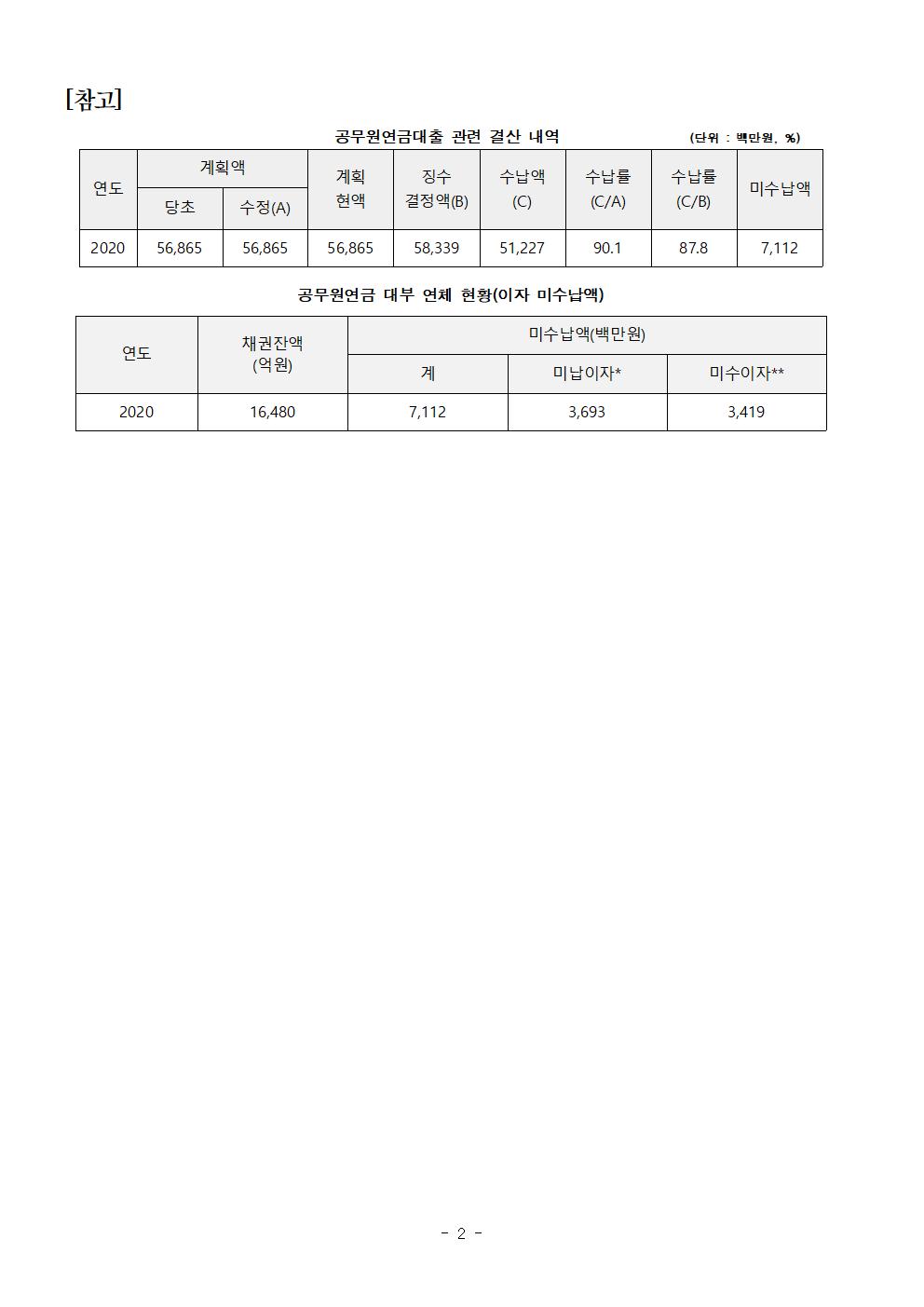 [참고]

공무원연금대출 관련 결산 내역 (단위 : 백만원, %)

| 연도 | 계획액 당초 | 계획액 수정(A) | 계획 현액 | 징수 결정액(B) | 수납액 (C) | 수납률 (C/A) | 수납률 (C/B) | 미수납액 |
|---|---|---|---|---|---|---|---|---|
| 2020 | 56,865 | 56,865 | 56,865 | 58,339 | 51,227 | 90.1 | 87.8 | 7,112 |

공무원연금 대부 연체 현황(이자 미수납액)

| 연도 | 채권잔액 (억원) | 미수납액(백만원) 계 | 미수납액(백만원) 미납이자* | 미수납액(백만원) 미수이자** |
|---|---|---|---|---|
| 2020 | 16,480 | 7,112 | 3,693 | 3,419 |

- 2 -